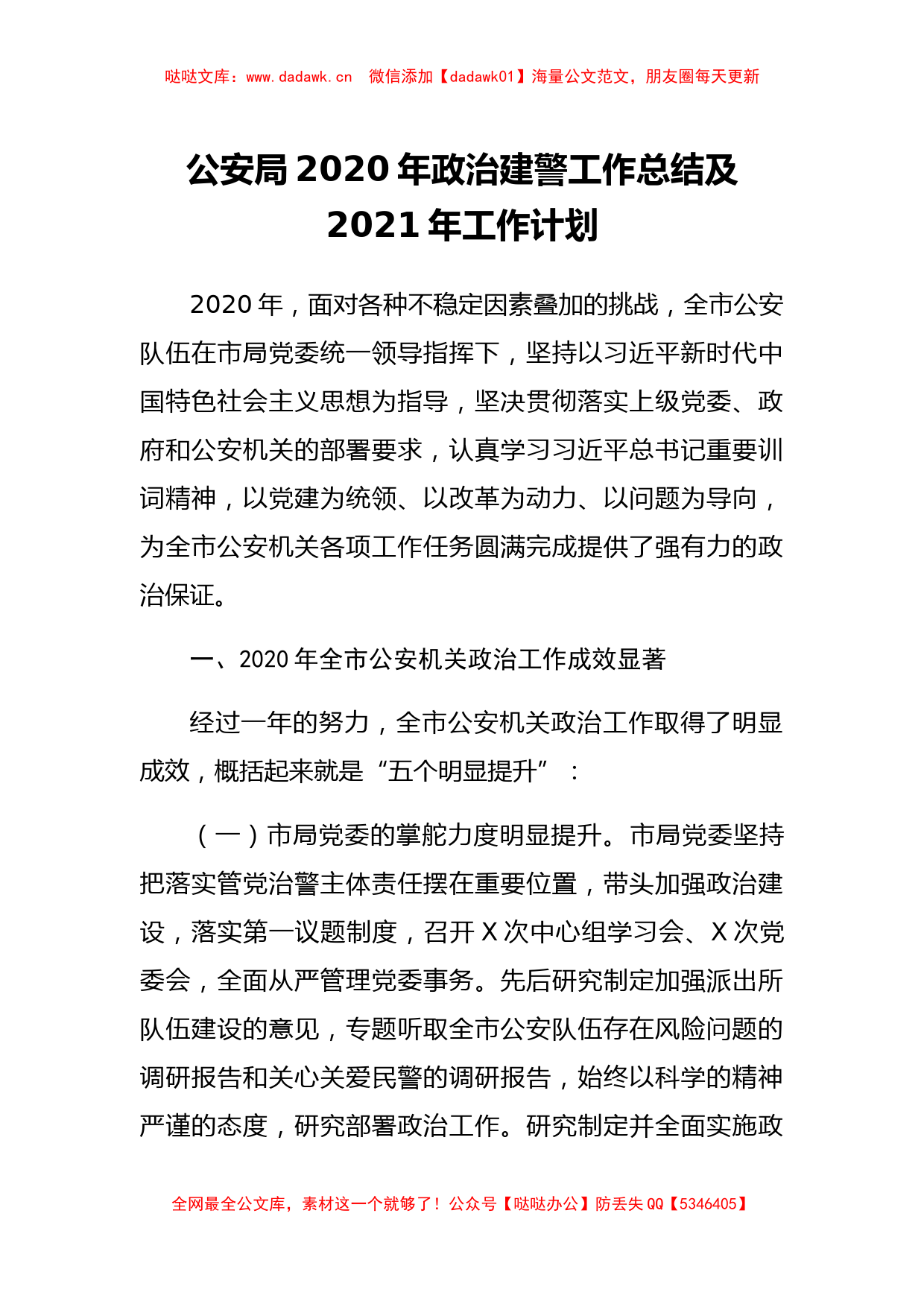 哒哒文库：www.dadawk.cn 微信添加【dadawk01】海量公文范文，朋友圈每天更新

公安局2020年政治建警工作总结及2021年工作计划

2020年，面对各种不稳定因素叠加的挑战，全市公安队伍在市局党委统一领导指挥下，坚持以习近平新时代中国特色社会主义思想为指导，坚决贯彻落实上级党委、政府和公安机关的部署要求，认真学习习近平总书记重要训词精神，以党建为统领、以改革为动力、以问题为导向，为全市公安机关各项工作任务圆满完成提供了强有力的政治保证。

一、2020年全市公安机关政治工作成效显著

经过一年的努力，全市公安机关政治工作取得了明显成效，概括起来就是“五个明显提升”：

（一）市局党委的掌舵力度明显提升。市局党委坚持把落实管党治警主体责任摆在重要位置，带头加强政治建设，落实第一议题制度，召开X次中心组学习会、X次党委会，全面从严管理党委事务。先后研究制定加强派出所队伍建设的意见，专题听取全市公安队伍存在风险问题的调研报告和关心关爱民警的调研报告，始终以科学的精神严谨的态度，研究部署政治工作。研究制定并全面实施政

全网最全公文库，素材这一个就够了！公众号【哒哒办公】防丢失QQ【5346405】